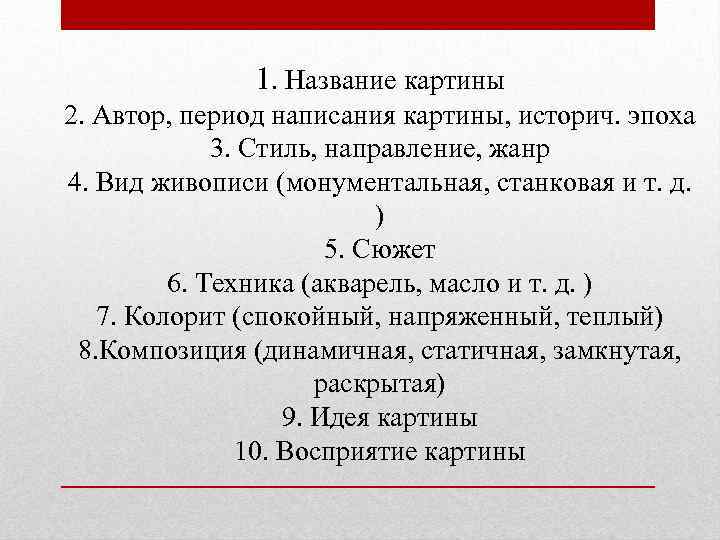 1. Название картины
2. Автор, период написания картины, историч. эпоха
3. Стиль, направление, жанр
4. Вид живописи (монументальная, станковая и т. д. )
5. Сюжет
6. Техника (акварель, масло и т. д. )
7. Колорит (спокойный, напряженный, теплый)
8.Композиция (динамичная, статичная, замкнутая, раскрытая)
9. Идея картины
10. Восприятие картины